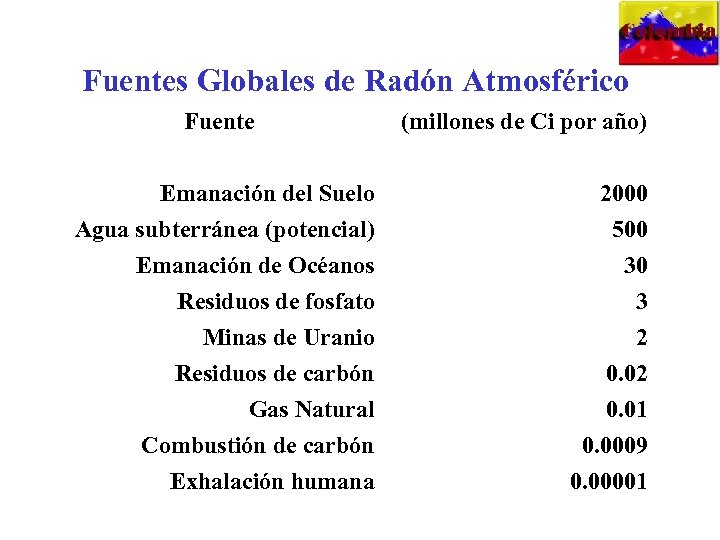 Colombia

Fuentes Globales de Radón Atmosférico

| Fuente | (millones de Ci por año) |
|---|---|
| Emanación del Suelo | 2000 |
| Agua subterránea (potencial) | 500 |
| Emanación de Océanos | 30 |
| Residuos de fosfato | 3 |
| Minas de Uranio | 2 |
| Residuos de carbón | 0.02 |
| Gas Natural | 0.01 |
| Combustión de carbón | 0.0009 |
| Exhalación humana | 0.00001 |